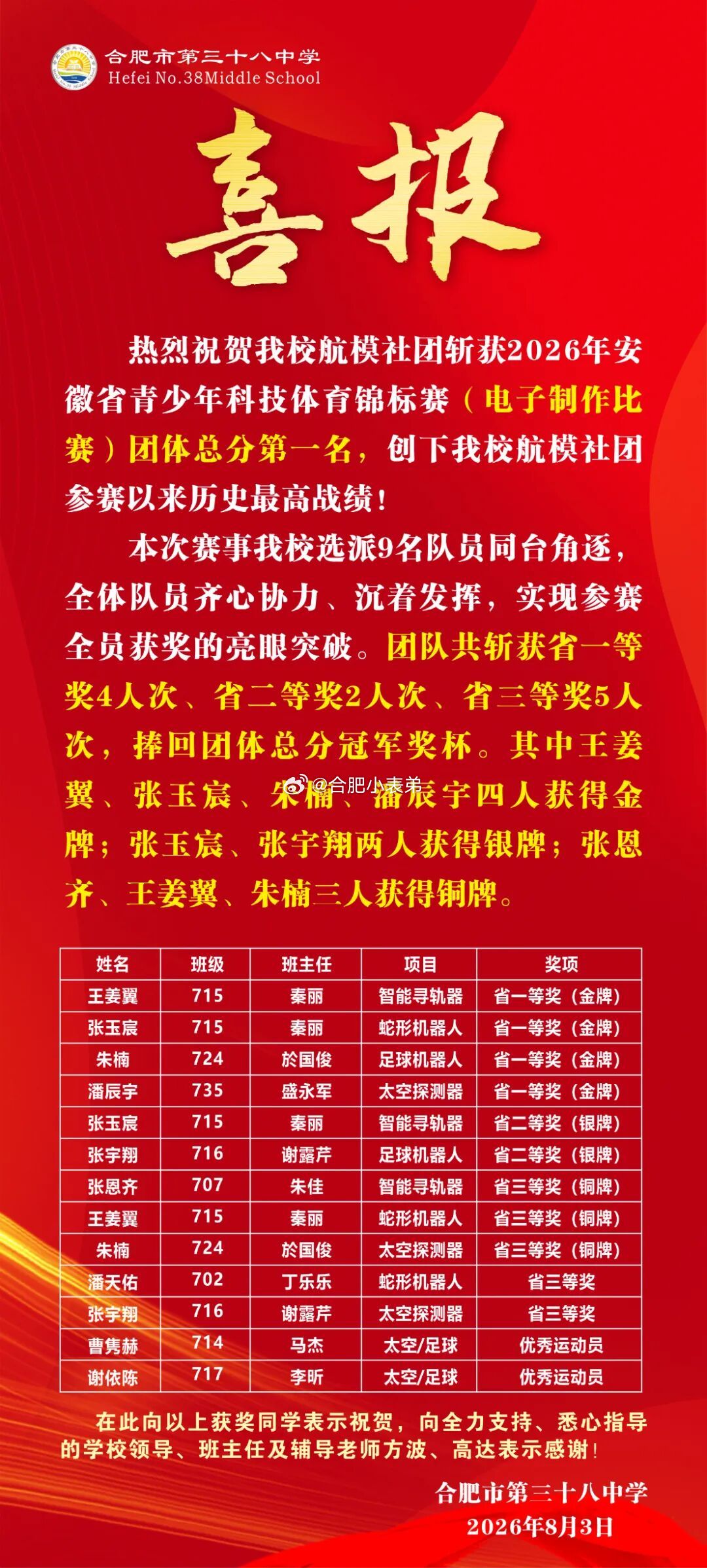 合肥市第三十八中学
Hefei No.38Middle School

喜报

热烈祝贺我校航模社团斩获2026年安徽省青少年科技体育锦标赛（电子制作比赛）团体总分第一名，创下我校航模社团参赛以来历史最高战绩！

本次赛事我校选派9名队员同台角逐，全体队员齐心协力、沉着发挥，实现参赛全员获奖的亮眼突破。团队共斩获省一等奖4人次、省二等奖2人次、省三等奖5人次，捧回团体总分冠军奖杯。其中王姜翼、张玉宸、朱楠、潘辰宇四人获得金牌；张玉宸、张宇翔两人获得银牌；张恩齐、王姜翼、朱楠三人获得铜牌。

@合肥小表弟

| 姓名 | 班级 | 班主任 | 项目 | 奖项 |
|---|---|---|---|---|
| 王姜翼 | 715 | 秦丽 | 智能寻轨器 | 省一等奖（金牌） |
| 张玉宸 | 715 | 秦丽 | 蛇形机器人 | 省一等奖（金牌） |
| 朱楠 | 724 | 於国俊 | 足球机器人 | 省一等奖（金牌） |
| 潘辰宇 | 735 | 盛永军 | 太空探测器 | 省一等奖（金牌） |
| 张玉宸 | 715 | 秦丽 | 智能寻轨器 | 省二等奖（银牌） |
| 张宇翔 | 716 | 谢露芹 | 足球机器人 | 省二等奖（银牌） |
| 张恩齐 | 707 | 朱佳 | 智能寻轨器 | 省三等奖（铜牌） |
| 王姜翼 | 715 | 秦丽 | 蛇形机器人 | 省三等奖（铜牌） |
| 朱楠 | 724 | 於国俊 | 太空探测器 | 省三等奖（铜牌） |
| 潘天佑 | 702 | 丁乐乐 | 蛇形机器人 | 省三等奖 |
| 张宇翔 | 716 | 谢露芹 | 太空探测器 | 省三等奖 |
| 曹隽赫 | 714 | 马杰 | 太空/足球 | 优秀运动员 |
| 谢依陈 | 717 | 李昕 | 太空/足球 | 优秀运动员 |

在此向以上获奖同学表示祝贺，向全力支持、悉心指导的学校领导、班主任及辅导老师方波、高达表示感谢！

合肥市第三十八中学
2026年8月3日